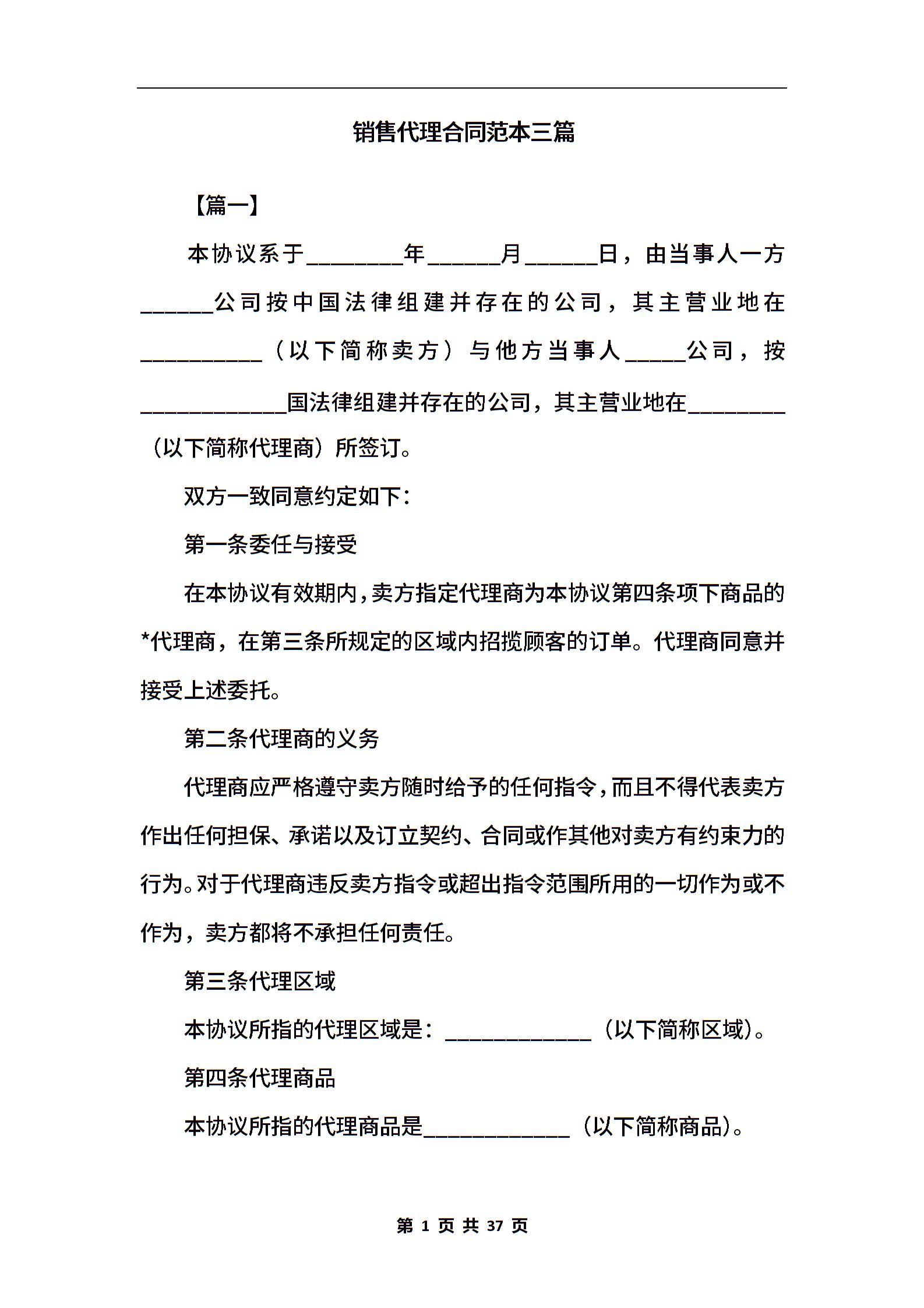 销售代理合同范本三篇

【篇一】

本协议系于________年______月______日，由当事人一方______公司按中国法律组建并存在的公司，其主营业地在__________（以下简称卖方）与他方当事人_____公司，按____________国法律组建并存在的公司，其主营业地在________（以下简称代理商）所签订。

双方一致同意约定如下：

第一条委任与接受

在本协议有效期内，卖方指定代理商为本协议第四条项下商品的*代理商，在第三条所规定的区域内招揽顾客的订单。代理商同意并接受上述委托。

第二条代理商的义务

代理商应严格遵守卖方随时给予的任何指令，而且不得代表卖方作出任何担保、承诺以及订立契约、合同或作其他对卖方有约束力的行为。对于代理商违反卖方指令或超出指令范围所用的一切作为或不作为，卖方都将不承担任何责任。

第三条代理区域

本协议所指的代理区域是：____________（以下简称区域）。

第四条代理商品

本协议所指的代理商品是____________（以下简称商品）。

第 1 页 共 37 页